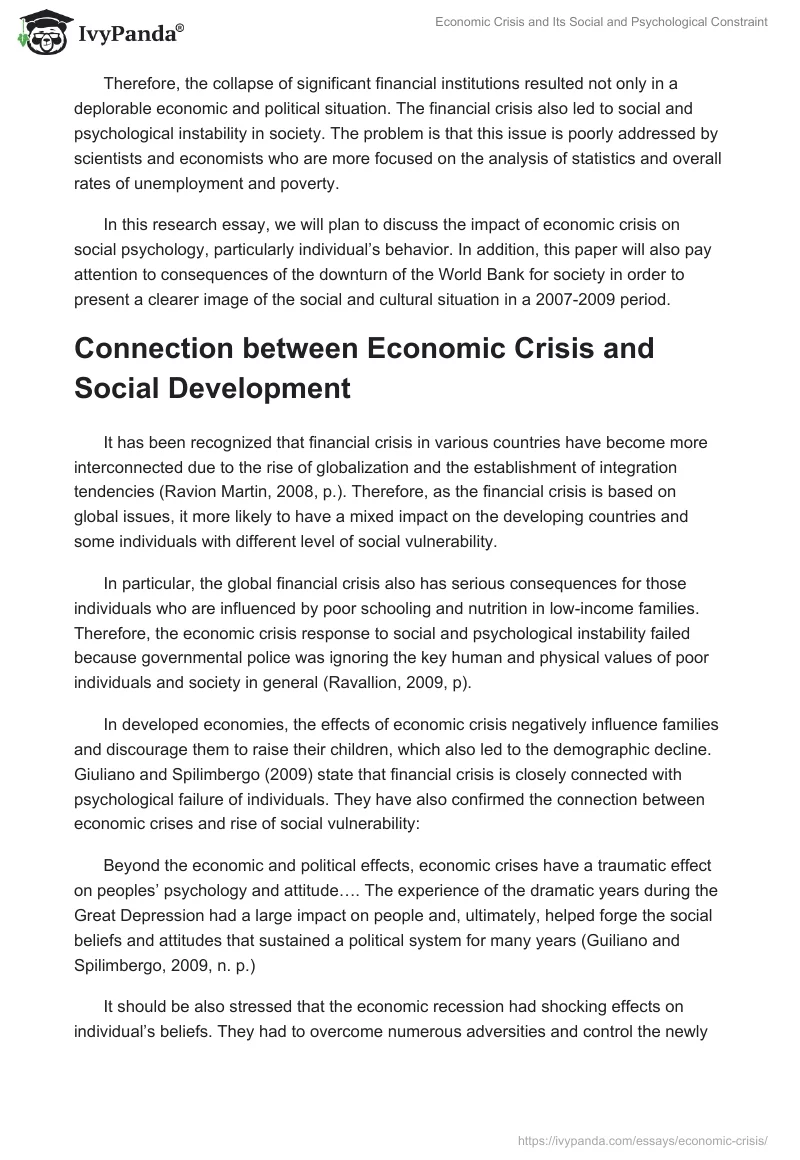 IvyPanda®

Economic Crisis and Its Social and Psychological Constraint

Therefore, the collapse of significant financial institutions resulted not only in a deplorable economic and political situation. The financial crisis also led to social and psychological instability in society. The problem is that this issue is poorly addressed by scientists and economists who are more focused on the analysis of statistics and overall rates of unemployment and poverty.

In this research essay, we will plan to discuss the impact of economic crisis on social psychology, particularly individual's behavior. In addition, this paper will also pay attention to consequences of the downturn of the World Bank for society in order to present a clearer image of the social and cultural situation in a 2007-2009 period.

Connection between Economic Crisis and Social Development

It has been recognized that financial crisis in various countries have become more interconnected due to the rise of globalization and the establishment of integration tendencies (Ravion Martin, 2008, p.). Therefore, as the financial crisis is based on global issues, it more likely to have a mixed impact on the developing countries and some individuals with different level of social vulnerability.

In particular, the global financial crisis also has serious consequences for those individuals who are influenced by poor schooling and nutrition in low-income families. Therefore, the economic crisis response to social and psychological instability failed because governmental police was ignoring the key human and physical values of poor individuals and society in general (Ravallion, 2009, p).

In developed economies, the effects of economic crisis negatively influence families and discourage them to raise their children, which also led to the demographic decline. Giuliano and Spilimbergo (2009) state that financial crisis is closely connected with psychological failure of individuals. They have also confirmed the connection between economic crises and rise of social vulnerability:

Beyond the economic and political effects, economic crises have a traumatic effect on peoples' psychology and attitude…. The experience of the dramatic years during the Great Depression had a large impact on people and, ultimately, helped forge the social beliefs and attitudes that sustained a political system for many years (Guiliano and Spilimbergo, 2009, n. p.)

It should be also stressed that the economic recession had shocking effects on individual's beliefs. They had to overcome numerous adversities and control the newly

https://ivypanda.com/essays/economic-crisis/